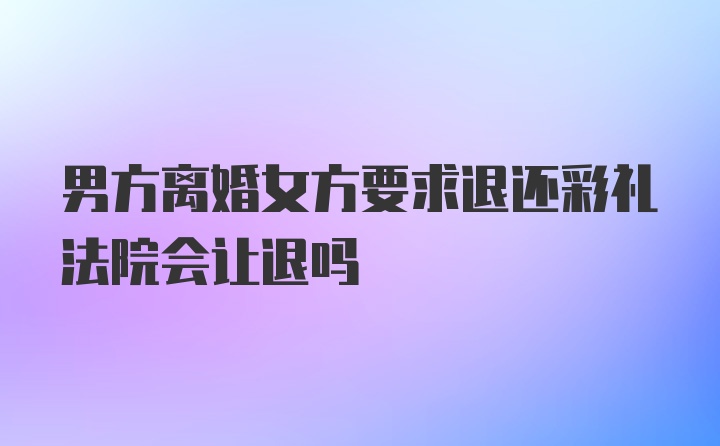 男方离婚女方要求退还彩礼法院会让退吗